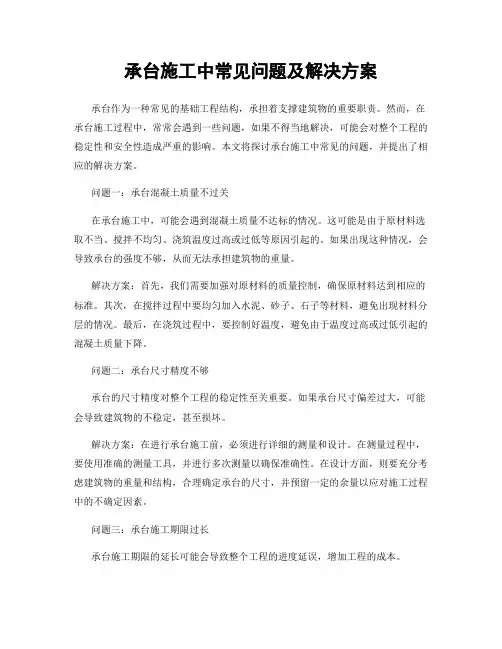 承台施工中常见问题及解决方案

承台作为一种常见的基础工程结构，承担着支撑建筑物的重要职责。然而，在承台施工过程中，常常会遇到一些问题，如果不得当地解决，可能会对整个工程的稳定性和安全性造成严重的影响。本文将探讨承台施工中常见的问题，并提出了相应的解决方案。

问题一：承台混凝土质量不过关

在承台施工中，可能会遇到混凝土质量不达标的情况。这可能是由于原材料选取不当、搅拌不均匀、浇筑温度过高或过低等原因引起的。如果出现这种情况，会导致承台的强度不够，从而无法承担建筑物的重量。

解决方案：首先，我们需要加强对原材料的质量控制，确保原材料达到相应的标准。其次，在搅拌过程中要均匀加入水泥、砂子、石子等材料，避免出现材料分层的情况。最后，在浇筑过程中，要控制好温度，避免由于温度过高或过低引起的混凝土质量下降。

问题二：承台尺寸精度不够

承台的尺寸精度对整个工程的稳定性至关重要。如果承台尺寸偏差过大，可能会导致建筑物的不稳定，甚至损坏。

解决方案：在进行承台施工前，必须进行详细的测量和设计。在测量过程中，要使用准确的测量工具，并进行多次测量以确保准确性。在设计方面，则要充分考虑建筑物的重量和结构，合理确定承台的尺寸，并预留一定的余量以应对施工过程中的不确定因素。

问题三：承台施工期限过长

承台施工期限的延长可能会导致整个工程的进度延误，增加工程的成本。